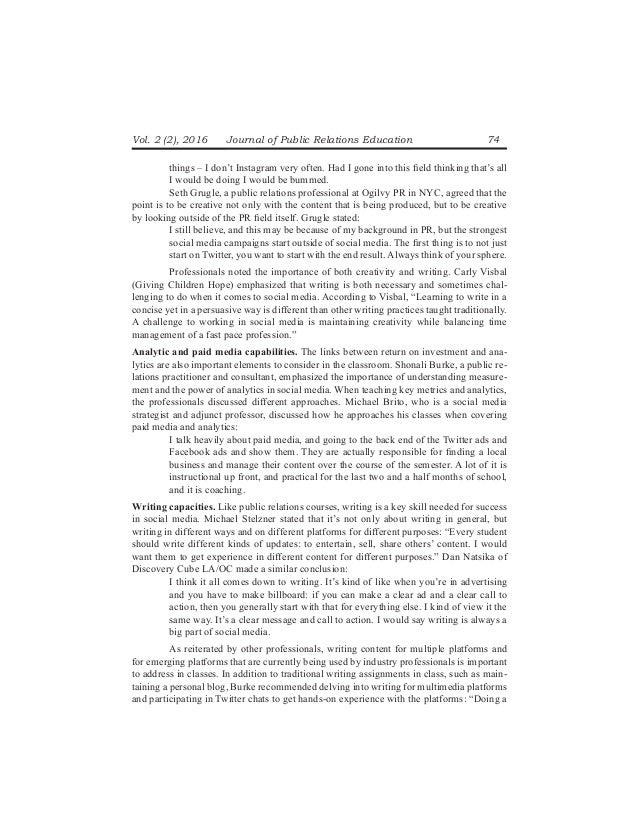 Vol. 2 (2), 2016 Journal of Public Relations Education 74

things – I don't Instagram very often. Had I gone into this field thinking that's all I would be doing I would be bummed.

Seth Grugle, a public relations professional at Ogilvy PR in NYC, agreed that the point is to be creative not only with the content that is being produced, but to be creative by looking outside of the PR field itself. Grugle stated:

I still believe, and this may be because of my background in PR, but the strongest social media campaigns start outside of social media. The first thing is to not just start on Twitter, you want to start with the end result. Always think of your sphere.

Professionals noted the importance of both creativity and writing. Carly Visbal (Giving Children Hope) emphasized that writing is both necessary and sometimes challenging to do when it comes to social media. According to Visbal, "Learning to write in a concise yet in a persuasive way is different than other writing practices taught traditionally. A challenge to working in social media is maintaining creativity while balancing time management of a fast pace profession."

Analytic and paid media capabilities. The links between return on investment and analytics are also important elements to consider in the classroom. Shonali Burke, a public relations practitioner and consultant, emphasized the importance of understanding measurement and the power of analytics in social media. When teaching key metrics and analytics, the professionals discussed different approaches. Michael Brito, who is a social media strategist and adjunct professor, discussed how he approaches his classes when covering paid media and analytics:

I talk heavily about paid media, and going to the back end of the Twitter ads and Facebook ads and show them. They are actually responsible for finding a local business and manage their content over the course of the semester. A lot of it is instructional up front, and practical for the last two and a half months of school, and it is coaching.

Writing capacities. Like public relations courses, writing is a key skill needed for success in social media. Michael Stelzner stated that it's not only about writing in general, but writing in different ways and on different platforms for different purposes: "Every student should write different kinds of updates: to entertain, sell, share others' content. I would want them to get experience in different content for different purposes." Dan Natsika of Discovery Cube LA/OC made a similar conclusion:

I think it all comes down to writing. It's kind of like when you're in advertising and you have to make billboard: if you can make a clear ad and a clear call to action, then you generally start with that for everything else. I kind of view it the same way. It's a clear message and call to action. I would say writing is always a big part of social media.

As reiterated by other professionals, writing content for multiple platforms and for emerging platforms that are currently being used by industry professionals is important to address in classes. In addition to traditional writing assignments in class, such as maintaining a personal blog, Burke recommended delving into writing for multimedia platforms and participating in Twitter chats to get hands-on experience with the platforms: "Doing a